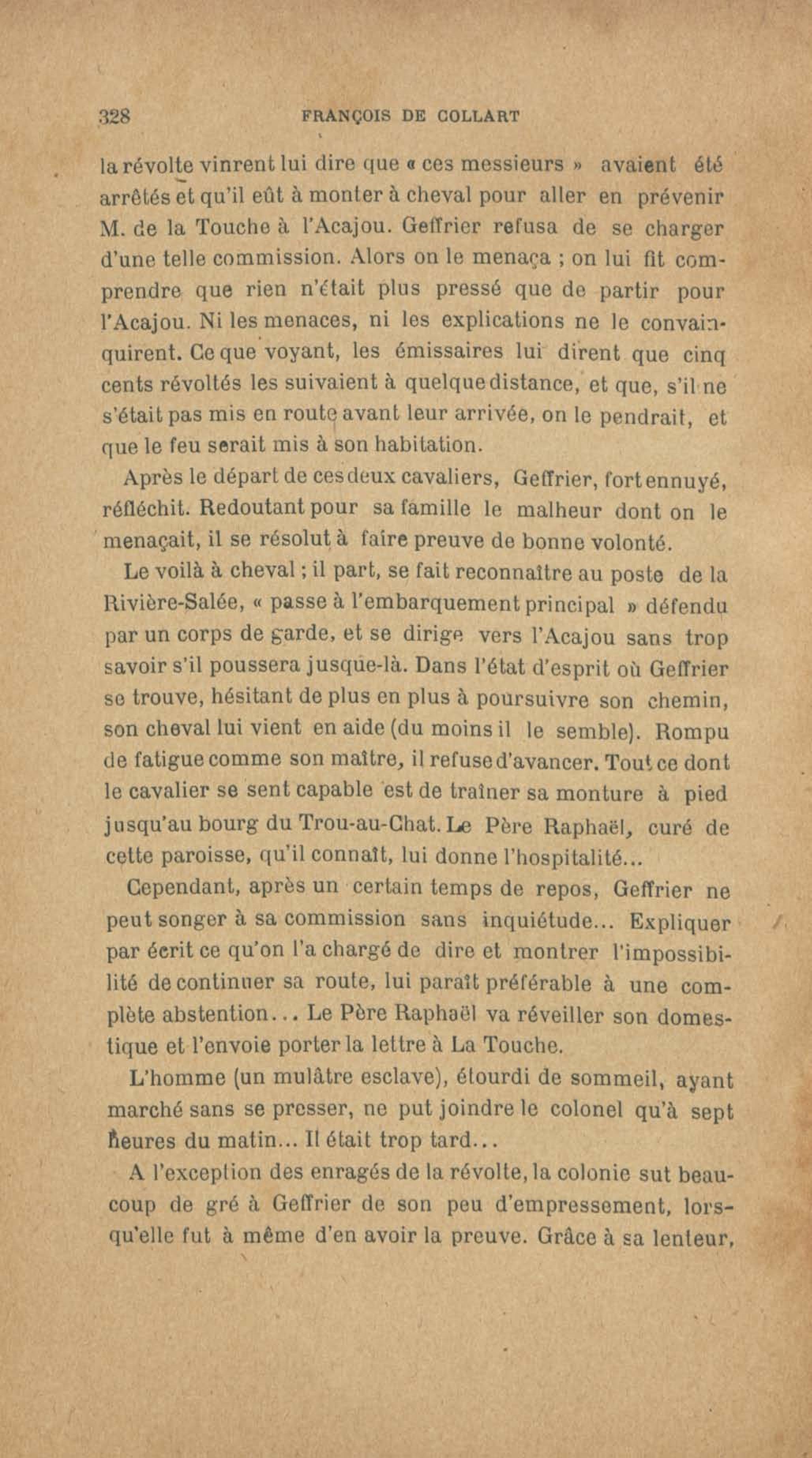 328 FRANÇOIS DE COLLART

la révolte vinrent lui dire que « ces messieurs » avaient été arrêtés et qu'il eût à monter à cheval pour aller en prévenir M. de la Touche à l'Acajou. Geffrier refusa de se charger d'une telle commission. Alors on le menaça ; on lui fit comprendre que rien n'était plus pressé que de partir pour l'Acajou. Ni les menaces, ni les explications ne le convainquirent. Ce que voyant, les émissaires lui dirent que cinq cents révoltés les suivaient à quelque distance, et que, s'il ne s'était pas mis en route avant leur arrivée, on le pendrait, et que le feu serait mis à son habitation.

Après le départ de ces deux cavaliers, Geffrier, fort ennuyé, réfléchit. Redoutant pour sa famille le malheur dont on le menaçait, il se résolut à faire preuve de bonne volonté.

Le voilà à cheval ; il part, se fait reconnaître au poste de la Rivière-Salée, « passe à l'embarquement principal » défendu par un corps de garde, et se dirige vers l'Acajou sans trop savoir s'il poussera jusque-là. Dans l'état d'esprit où Geffrier se trouve, hésitant de plus en plus à poursuivre son chemin, son cheval lui vient en aide (du moins il le semble). Rompu de fatigue comme son maître, il refuse d'avancer. Tout ce dont le cavalier se sent capable est de traîner sa monture à pied jusqu'au bourg du Trou-au-Chat. Le Père Raphaël, curé de cette paroisse, qu'il connaît, lui donne l'hospitalité...

Cependant, après un certain temps de repos, Geffrier ne peut songer à sa commission sans inquiétude... Expliquer par écrit ce qu'on l'a chargé de dire et montrer l'impossibilité de continuer sa route, lui paraît préférable à une complète abstention... Le Père Raphaël va réveiller son domestique et l'envoie porter la lettre à La Touche.

L'homme (un mulâtre esclave), étourdi de sommeil, ayant marché sans se presser, ne put joindre le colonel qu'à sept heures du matin... Il était trop tard...

A l'exception des enragés de la révolte, la colonie sut beaucoup de gré à Geffrier de son peu d'empressement, lorsqu'elle fut à même d'en avoir la preuve. Grâce à sa lenteur,